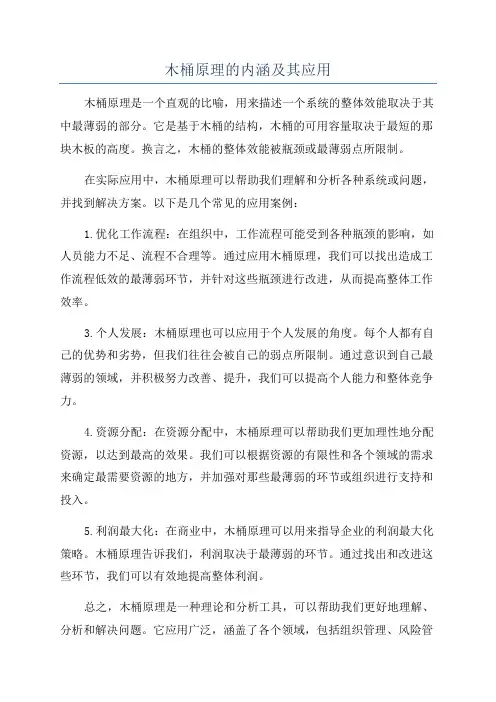 木桶原理的内涵及其应用

木桶原理是一个直观的比喻，用来描述一个系统的整体效能取决于其中最薄弱的部分。它是基于木桶的结构，木桶的可用容量取决于最短的那块木板的高度。换言之，木桶的整体效能被瓶颈或最薄弱点所限制。

在实际应用中，木桶原理可以帮助我们理解和分析各种系统或问题，并找到解决方案。以下是几个常见的应用案例：

1.优化工作流程：在组织中，工作流程可能受到各种瓶颈的影响，如人员能力不足、流程不合理等。通过应用木桶原理，我们可以找出造成工作流程低效的最薄弱环节，并针对这些瓶颈进行改进，从而提高整体工作效率。

3.个人发展：木桶原理也可以应用于个人发展的角度。每个人都有自己的优势和劣势，但我们往往会被自己的弱点所限制。通过意识到自己最薄弱的领域，并积极努力改善、提升，我们可以提高个人能力和整体竞争力。

4.资源分配：在资源分配中，木桶原理可以帮助我们更加理性地分配资源，以达到最高的效果。我们可以根据资源的有限性和各个领域的需求来确定最需要资源的地方，并加强对那些最薄弱的环节或组织进行支持和投入。

5.利润最大化：在商业中，木桶原理可以用来指导企业的利润最大化策略。木桶原理告诉我们，利润取决于最薄弱的环节。通过找出和改进这些环节，我们可以有效地提高整体利润。

总之，木桶原理是一种理论和分析工具，可以帮助我们更好地理解、分析和解决问题。它应用广泛，涵盖了各个领域，包括组织管理、风险管